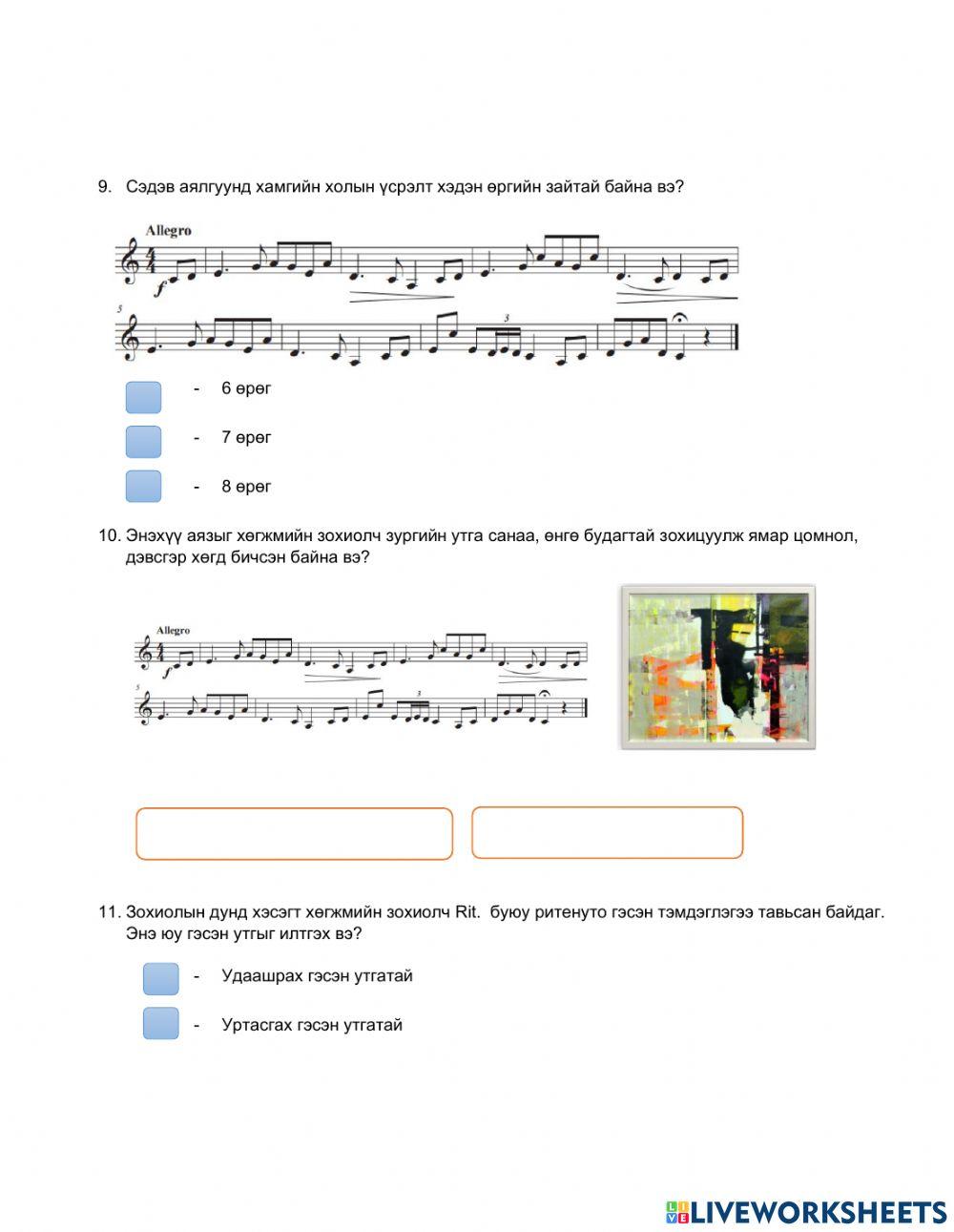 9. Сэдэв аялгуунд хамгийн холын үсрэлт хэдэн өргийн зайтай байна вэ?

Allegro

$f$

5

3

- 6 өрөг

- 7 өрөг

- 8 өрөг

10. Энэхүү аязыг хөгжмийн зохиолч зургийн утга санаа, өнгө будагтай зохицуулж ямар цомнол, дэвсгэр хөгд бичсэн байна вэ?

Allegro

$f$

5

3

11. Зохиолын дунд хэсэгт хөгжмийн зохиолч Rit. буюу ритенуто гэсэн тэмдэглэгээ тавьсан байдаг. Энэ юу гэсэн утгыг илтгэх вэ?

- Удаашрах гэсэн утгатай

- Уртасгах гэсэн утгатай

LIVEWORKSHEETS